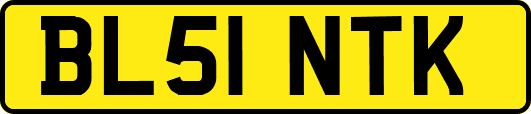 BL51 NTK